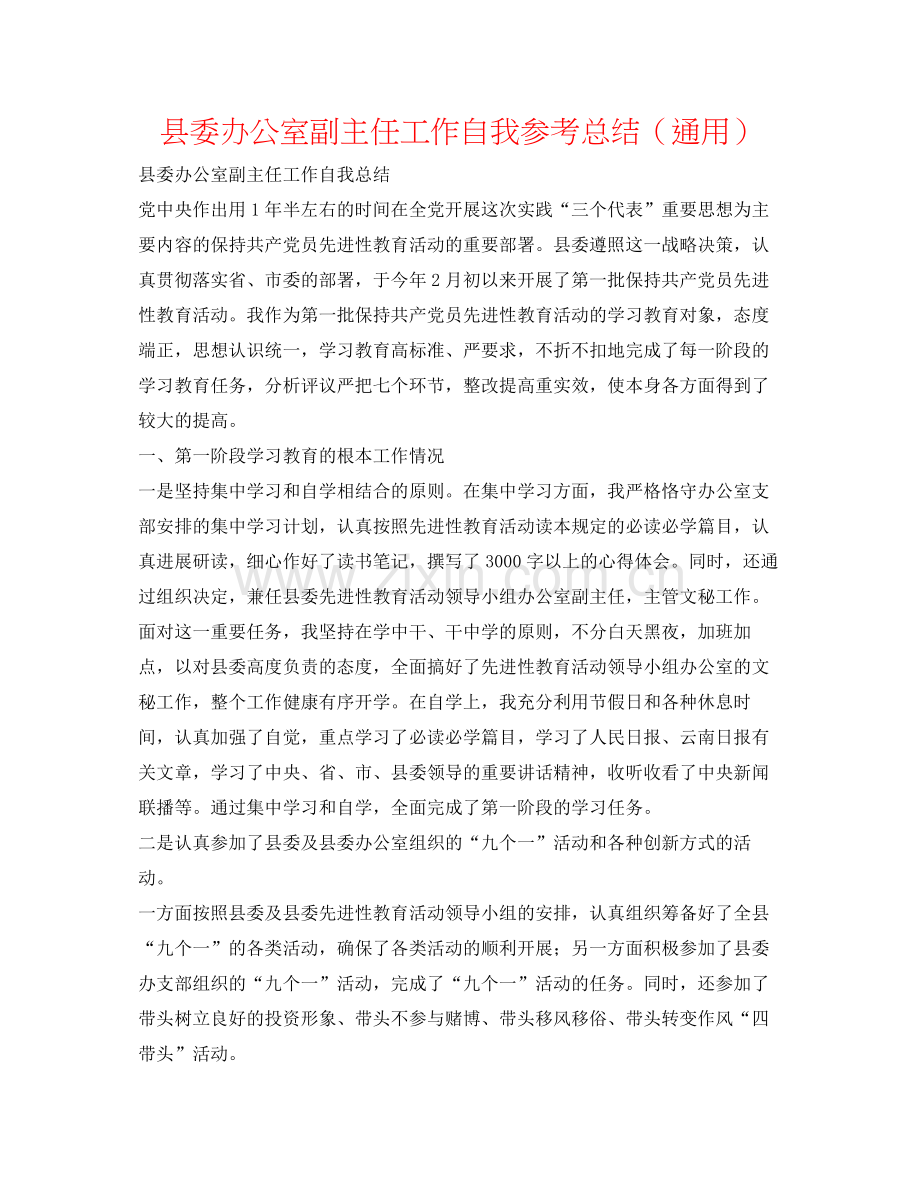 县委办公室副主任工作自我参考总结（通用）

县委办公室副主任工作自我总结

党中央作出用1年半左右的时间在全党开展这次实践“三个代表”重要思想为主要内容的保持共产党员先进性教育活动的重要部署。县委遵照这一战略决策，认真贯彻落实省、市委的部署，于今年2月初以来开展了第一批保持共产党员先进性教育活动。我作为第一批保持共产党员先进性教育活动的学习教育对象，态度端正，思想认识统一，学习教育高标准、严要求，不折不扣地完成了每一阶段的学习教育任务，分析评议严把七个环节，整改提高重实效，使本身各方面得到了较大的提高。

一、第一阶段学习教育的根本工作情况

一是坚持集中学习和自学相结合的原则。在集中学习方面，我严格恪守办公室支部安排的集中学习计划，认真按照先进性教育活动读本规定的必读必学篇目，认真进展研读，细心作好了读书笔记，撰写了3000字以上的心得体会。同时，还通过组织决定，兼任县委先进性教育活动领导小组办公室副主任，主管文秘工作。面对这一重要任务，我坚持在学中干、干中学的原则，不分白天黑夜，加班加点，以对县委高度负责的态度，全面搞好了先进性教育活动领导小组办公室的文秘工作，整个工作健康有序开学。在自学上，我充分利用节假日和各种休息时间，认真加强了自觉，重点学习了必读必学篇目，学习了人民日报、云南日报有关文章，学习了中央、省、市、县委领导的重要讲话精神，收听收看了中央新闻联播等。通过集中学习和自学，全面完成了第一阶段的学习任务。

二是认真参加了县委及县委办公室组织的“九个一”活动和各种创新方式的活动。

一方面按照县委及县委先进性教育活动领导小组的安排，认真组织筹备好了全县“九个一”的各类活动，确保了各类活动的顺利开展；另一方面积极参加了县委办支部组织的“九个一”活动，完成了“九个一”活动的任务。同时，还参加了带头树立良好的投资形象、带头不参与赌博、带头移风移俗、带头转变作风“四带头”活动。

www.zixin.com.cn